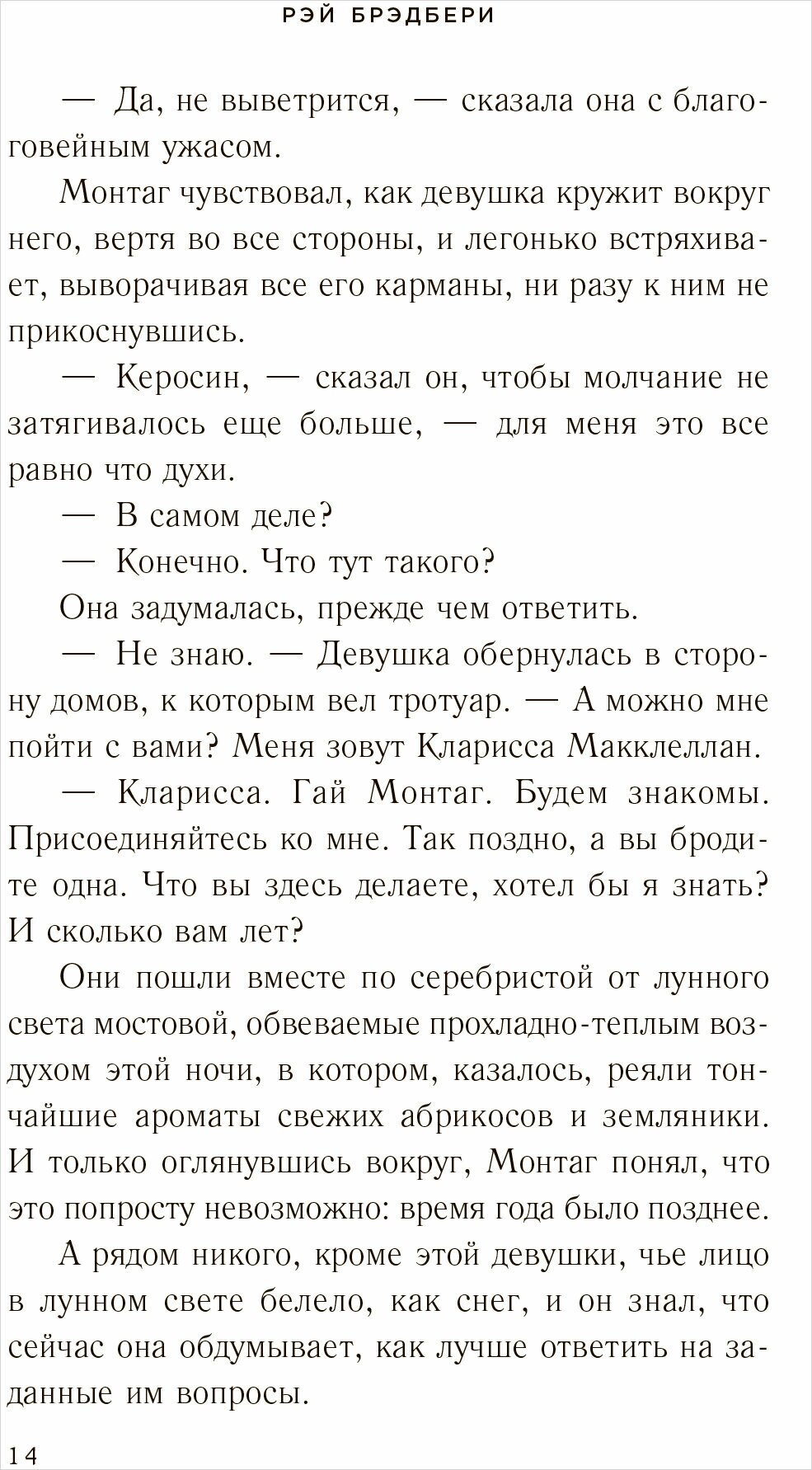 РЭЙ БРЭДБЕРИ

— Да, не выветрится, — сказала она с благоговейным ужасом.

Монтаг чувствовал, как девушка кружит вокруг него, вертя во все стороны, и легонько встряхивает, выворачивая все его карманы, ни разу к ним не прикоснувшись.

— Керосин, — сказал он, чтобы молчание не затягивалось еще больше, — для меня это все равно что духи.

— В самом деле?

— Конечно. Что тут такого?

Она задумалась, прежде чем ответить.

— Не знаю. — Девушка обернулась в сторону домов, к которым вел тротуар. — А можно мне пойти с вами? Меня зовут Кларисса Макклеллан.

— Кларисса. Гай Монтаг. Будем знакомы. Присоединяйтесь ко мне. Так поздно, а вы бродите одна. Что вы здесь делаете, хотел бы я знать? И сколько вам лет?

Они пошли вместе по серебристой от лунного света мостовой, обвеваемые прохладно-теплым воздухом этой ночи, в котором, казалось, реяли тончайшие ароматы свежих абрикосов и земляники. И только оглянувшись вокруг, Монтаг понял, что это попросту невозможно: время года было позднее.

А рядом никого, кроме этой девушки, чье лицо в лунном свете белело, как снег, и он знал, что сейчас она обдумывает, как лучше ответить на заданные им вопросы.

14